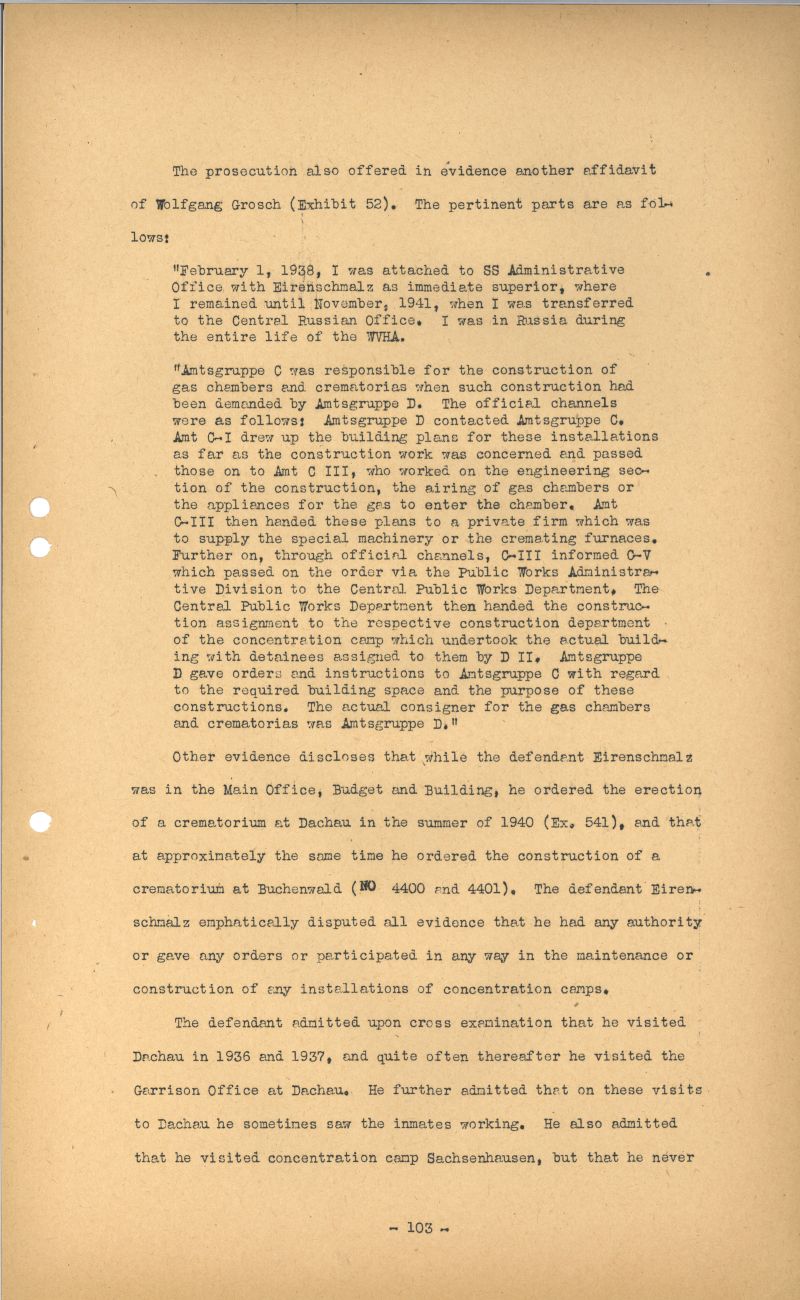 The prosecution also offered in evidence another affidavit of Wolfgang Grosch (Exhibit 52). The pertinent parts are as follows:

"February 1, 1938, I was attached to SS Administrative Office with Eirenschmalz as immediate superior, where I remained until November, 1941, when I was transferred to the Central Russian Office. I was in Russia during the entire life of the WVHA.

"Amtsgruppe C was responsible for the construction of gas chambers and crematorias when such construction had been demanded by Amtsgruppe D. The official channels were as follows: Amtsgruppe D contacted Amtsgruppe C. Amt C-I drew up the building plans for these installations as far as the construction work was concerned and passed those on to Amt C III, who worked on the engineering section of the construction, the airing of gas chambers or the appliances for the gas to enter the chamber. Amt C-III then handed these plans to a private firm which was to supply the special machinery or the cremating furnaces. Further on, through official channels, C-III informed C-V which passed on the order via the Public Works Administrative Division to the Central Public Works Department. The Central Public Works Department then handed the construction assignment to the respective construction department of the concentration camp which undertook the actual building with detainees assigned to them by D II. Amtsgruppe D gave orders and instructions to Amtsgruppe C with regard to the required building space and the purpose of these constructions. The actual consigner for the gas chambers and crematorias was Amtsgruppe D."

Other evidence discloses that while the defendant Eirenschmalz was in the Main Office, Budget and Building, he ordered the erection of a crematorium at Dachau in the summer of 1940 (Ex. 541), and that at approximately the same time he ordered the construction of a crematorium at Buchenwald (NO 4400 and 4401). The defendant Eirenschmalz emphatically disputed all evidence that he had any authority or gave any orders or participated in any way in the maintenance or construction of any installations of concentration camps.

The defendant admitted upon cross examination that he visited Dachau in 1936 and 1937, and quite often thereafter he visited the Garrison Office at Dachau. He further admitted that on these visits to Dachau he sometimes saw the inmates working. He also admitted that he visited concentration camp Sachsenhausen, but that he never

- 103 -